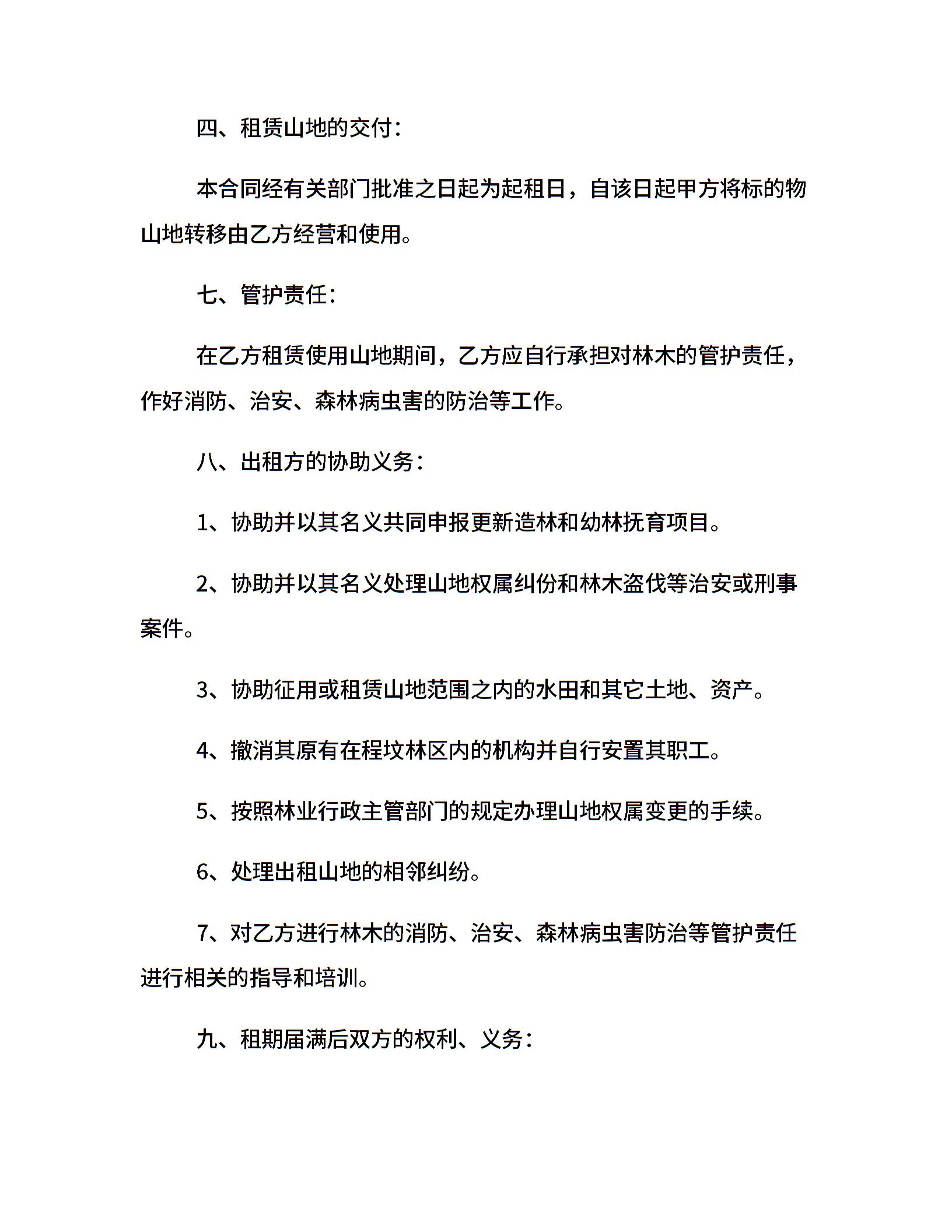 四、租赁山地的交付：

本合同经有关部门批准之日起为起租日，自该日起甲方将标的物山地转移由乙方经营和使用。

七、管护责任：

在乙方租赁使用山地期间，乙方应自行承担对林木的管护责任，作好消防、治安、森林病虫害的防治等工作。

八、出租方的协助义务：

1、协助并以其名义共同申报更新造林和幼林抚育项目。

2、协助并以其名义处理山地权属纠份和林木盗伐等治安或刑事案件。

3、协助征用或租赁山地范围之内的水田和其它土地、资产。

4、撤消其原有在程坟林区内的机构并自行安置其职工。

5、按照林业行政主管部门的规定办理山地权属变更的手续。

6、处理出租山地的相邻纠纷。

7、对乙方进行林木的消防、治安、森林病虫害防治等管护责任进行相关的指导和培训。

九、租期届满后双方的权利、义务：